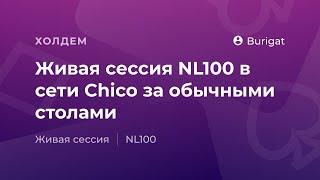 ХОЛДЕМ

Burigat

Живая сессия NL100 в сети Chico за обычными столами

Живая сессия | NL100